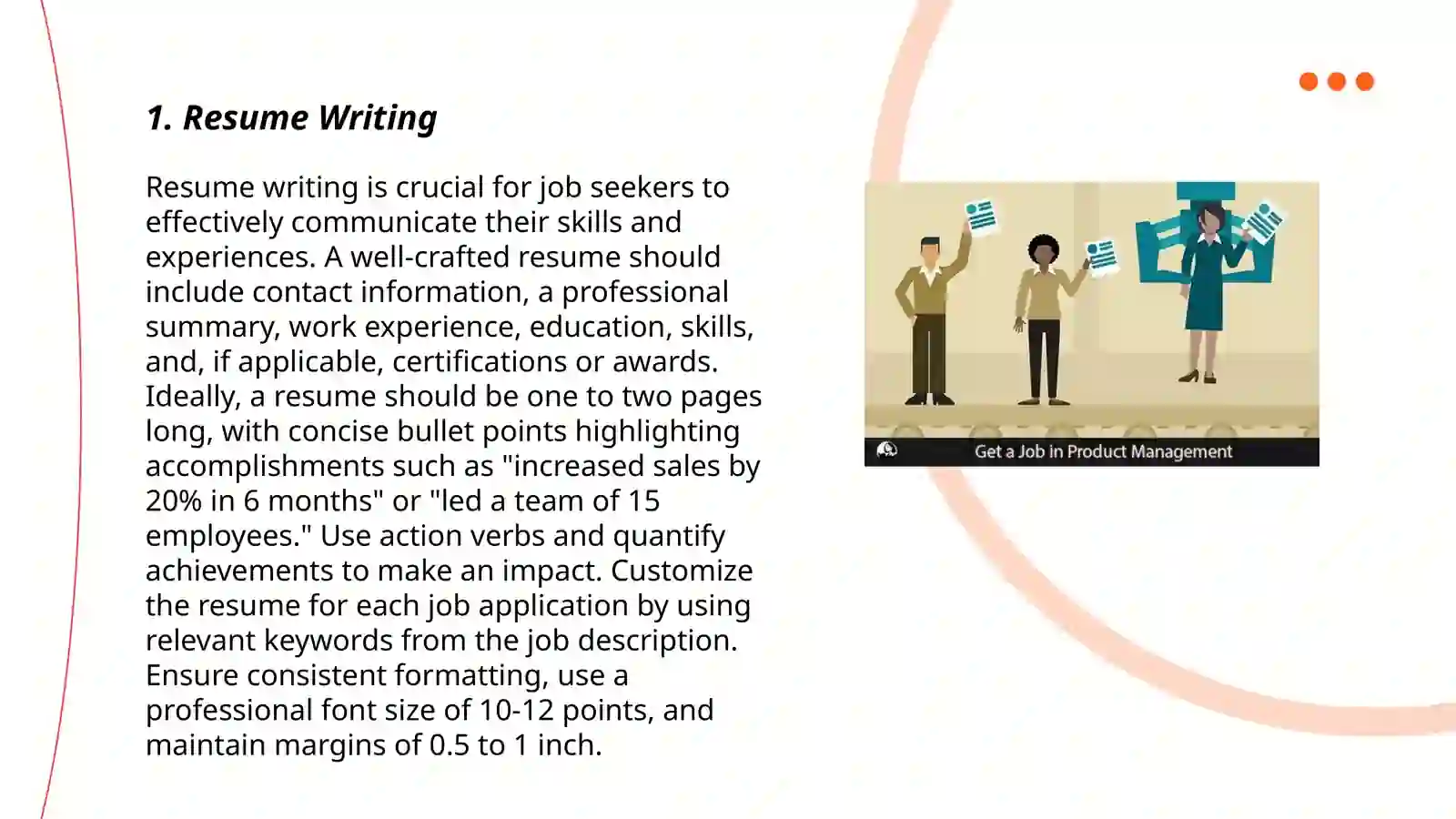 1. Resume Writing

Resume writing is crucial for job seekers to effectively communicate their skills and experiences. A well-crafted resume should include contact information, a professional summary, work experience, education, skills, and, if applicable, certifications or awards. Ideally, a resume should be one to two pages long, with concise bullet points highlighting accomplishments such as "increased sales by 20% in 6 months" or "led a team of 15 employees." Use action verbs and quantify achievements to make an impact. Customize the resume for each job application by using relevant keywords from the job description. Ensure consistent formatting, use a professional font size of 10-12 points, and maintain margins of 0.5 to 1 inch.

Get a Job in Product Management